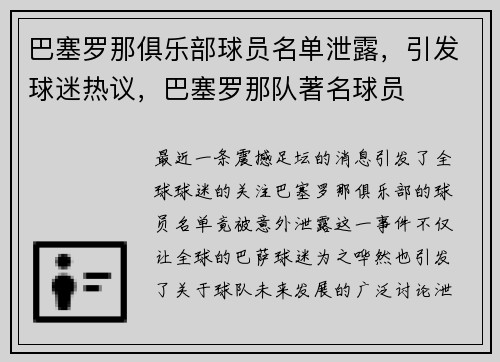 巴塞罗那俱乐部球员名单泄露，引发球迷热议，巴塞罗那队著名球员

最近一条震撼足坛的消息引发了全球球迷的关注巴塞罗那俱乐部的球员名单竟被意外泄露这一事件不仅让全球的巴萨球迷为之哗然也引发了关于球队未来发展的广泛讨论泄